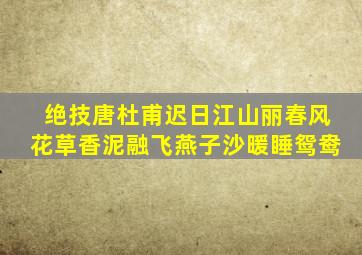 绝技唐杜甫迟日江山丽春风
花草香泥融飞燕子沙暖睡鸳鸯